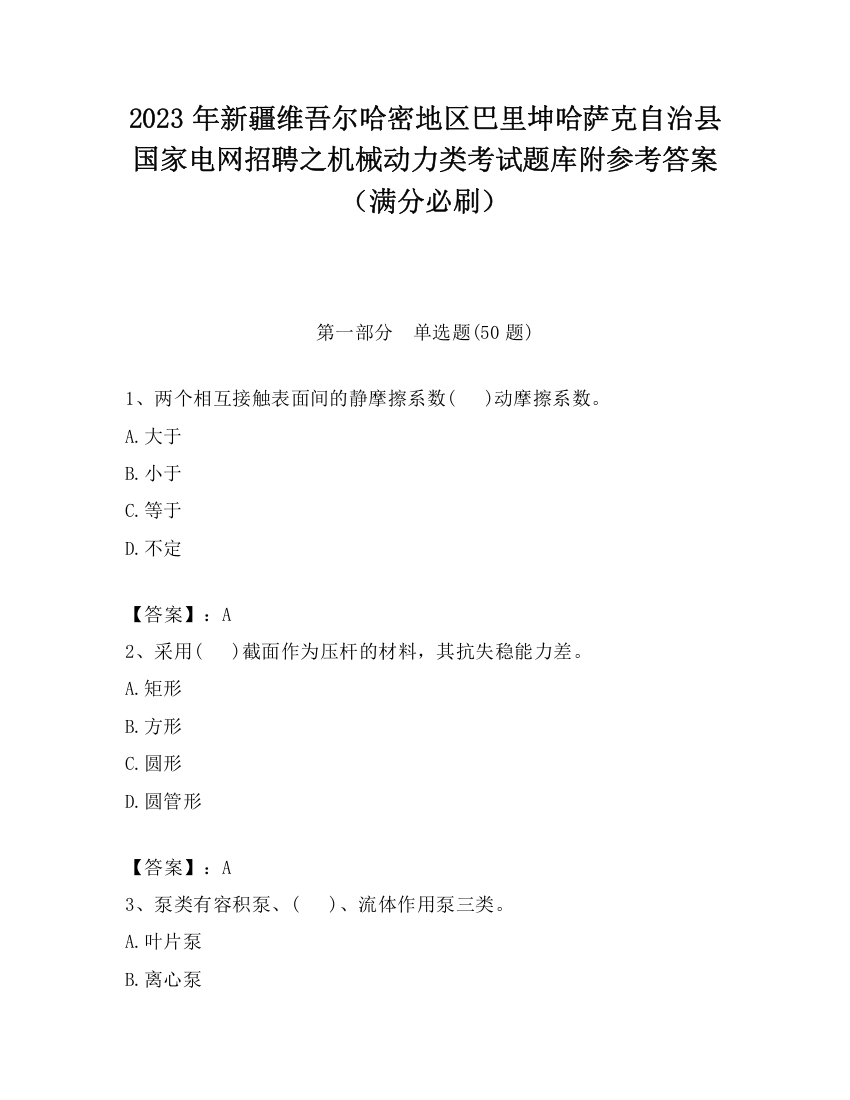 2023 年新疆维吾尔哈密地区巴里坤哈萨克自治县国家电网招聘之机械动力类考试题库附参考答案（满分必刷）

第一部分　单选题(50 题)

1、两个相互接触表面间的静摩擦系数(　　)动摩擦系数。

A.大于

B.小于

C.等于

D.不定

【答案】：A

2、采用(　　)截面作为压杆的材料，其抗失稳能力差。

A.矩形

B.方形

C.圆形

D.圆管形

【答案】：A

3、泵类有容积泵、(　　)、流体作用泵三类。

A.叶片泵

B.离心泵